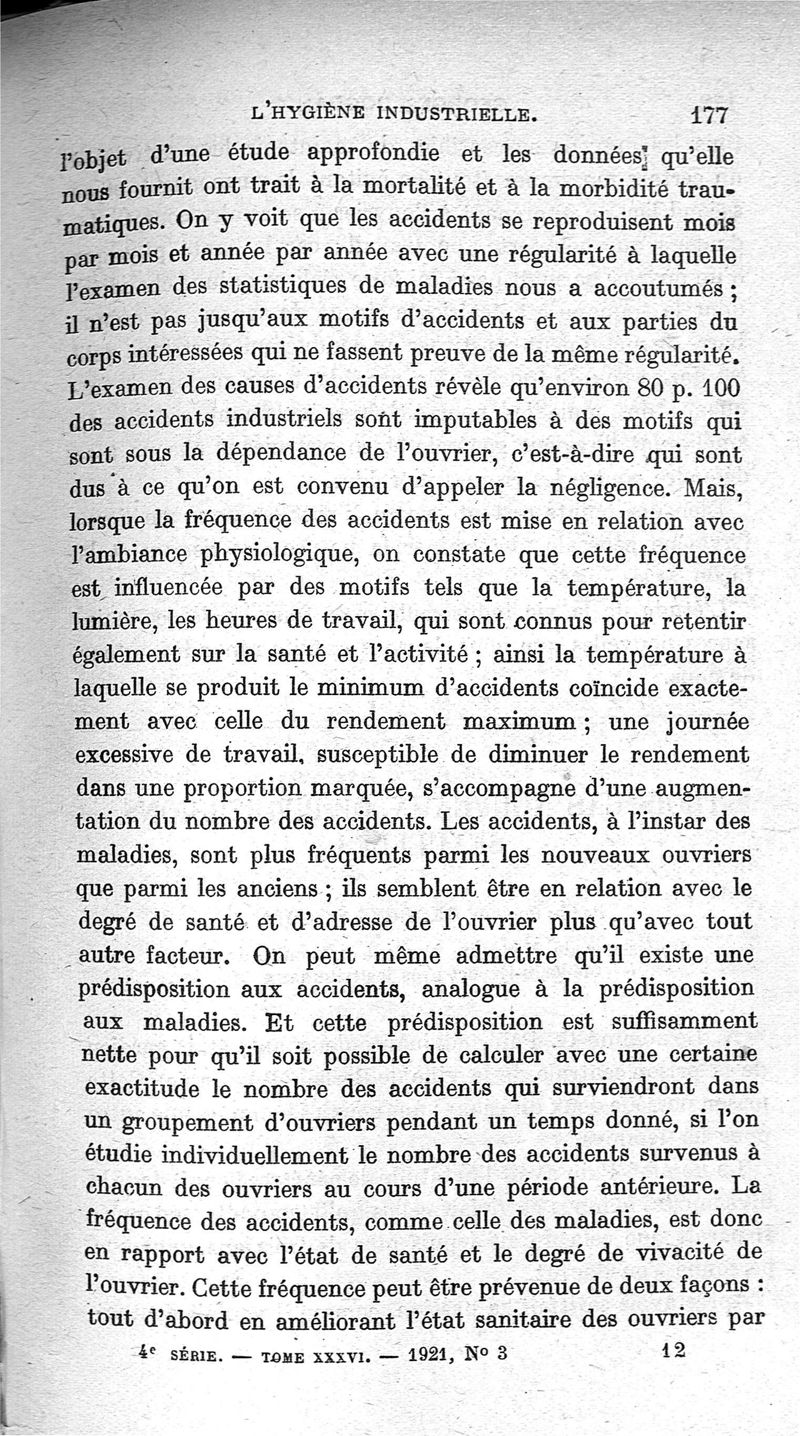 L'HYGIÈNE INDUSTRIELLE. 177

l'objet d'une étude approfondie et les données qu'elle nous fournit ont trait à la mortalité et à la morbidité traumatiques. On y voit que les accidents se reproduisent mois par mois et année par année avec une régularité à laquelle l'examen des statistiques de maladies nous a accoutumés ; il n'est pas jusqu'aux motifs d'accidents et aux parties du corps intéressées qui ne fassent preuve de la même régularité. L'examen des causes d'accidents révèle qu'environ 80 p. 100 des accidents industriels sont imputables à des motifs qui sont sous la dépendance de l'ouvrier, c'est-à-dire qui sont dus à ce qu'on est convenu d'appeler la négligence. Mais, lorsque la fréquence des accidents est mise en relation avec l'ambiance physiologique, on constate que cette fréquence est influencée par des motifs tels que la température, la lumière, les heures de travail, qui sont connus pour retentir également sur la santé et l'activité ; ainsi la température à laquelle se produit le minimum d'accidents coïncide exactement avec celle du rendement maximum ; une journée excessive de travail, susceptible de diminuer le rendement dans une proportion marquée, s'accompagne d'une augmentation du nombre des accidents. Les accidents, à l'instar des maladies, sont plus fréquents parmi les nouveaux ouvriers que parmi les anciens ; ils semblent être en relation avec le degré de santé et d'adresse de l'ouvrier plus qu'avec tout autre facteur. On peut même admettre qu'il existe une prédisposition aux accidents, analogue à la prédisposition aux maladies. Et cette prédisposition est suffisamment nette pour qu'il soit possible de calculer avec une certaine exactitude le nombre des accidents qui surviendront dans un groupement d'ouvriers pendant un temps donné, si l'on étudie individuellement le nombre des accidents survenus à chacun des ouvriers au cours d'une période antérieure. La fréquence des accidents, comme celle des maladies, est donc en rapport avec l'état de santé et le degré de vivacité de l'ouvrier. Cette fréquence peut être prévenue de deux façons : tout d'abord en améliorant l'état sanitaire des ouvriers par

4e SÉRIE. — TOME XXXVI. — 1921, No 3 12